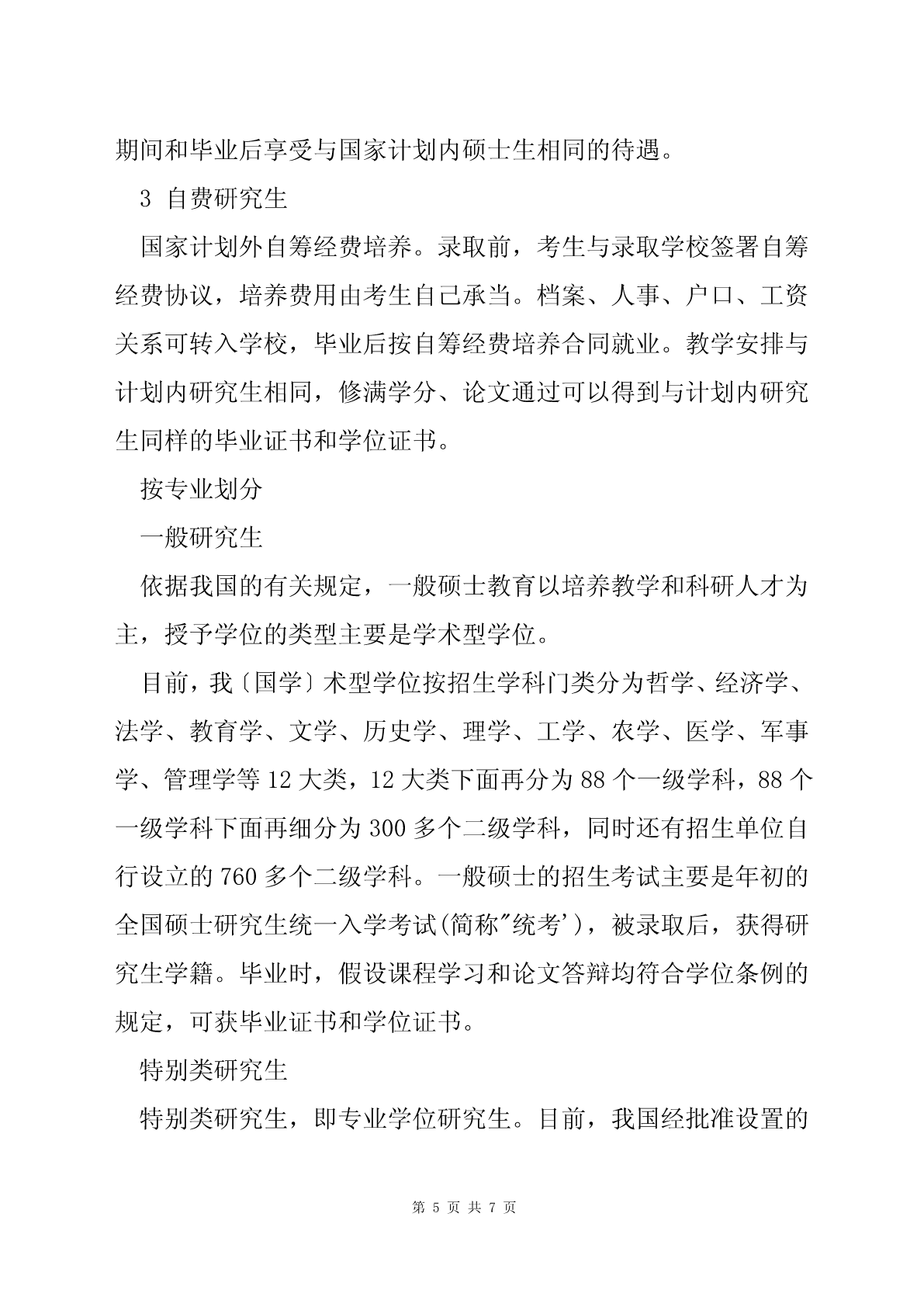 期间和毕业后享受与国家计划内硕士生相同的待遇。

3 自费研究生

国家计划外自筹经费培养。录取前，考生与录取学校签署自筹经费协议，培养费用由考生自己承当。档案、人事、户口、工资关系可转入学校，毕业后按自筹经费培养合同就业。教学安排与计划内研究生相同，修满学分、论文通过可以得到与计划内研究生同样的毕业证书和学位证书。

按专业划分

一般研究生

依据我国的有关规定，一般硕士教育以培养教学和科研人才为主，授予学位的类型主要是学术型学位。

目前，我〔国学〕术型学位按招生学科门类分为哲学、经济学、法学、教育学、文学、历史学、理学、工学、农学、医学、军事学、管理学等 12 大类，12 大类下面再分为 88 个一级学科，88 个一级学科下面再细分为 300 多个二级学科，同时还有招生单位自行设立的 760 多个二级学科。一般硕士的招生考试主要是年初的全国硕士研究生统一入学考试(简称"统考')，被录取后，获得研究生学籍。毕业时，假设课程学习和论文答辩均符合学位条例的规定，可获毕业证书和学位证书。

特别类研究生

特别类研究生，即专业学位研究生。目前，我国经批准设置的

第 5 页 共 7 页